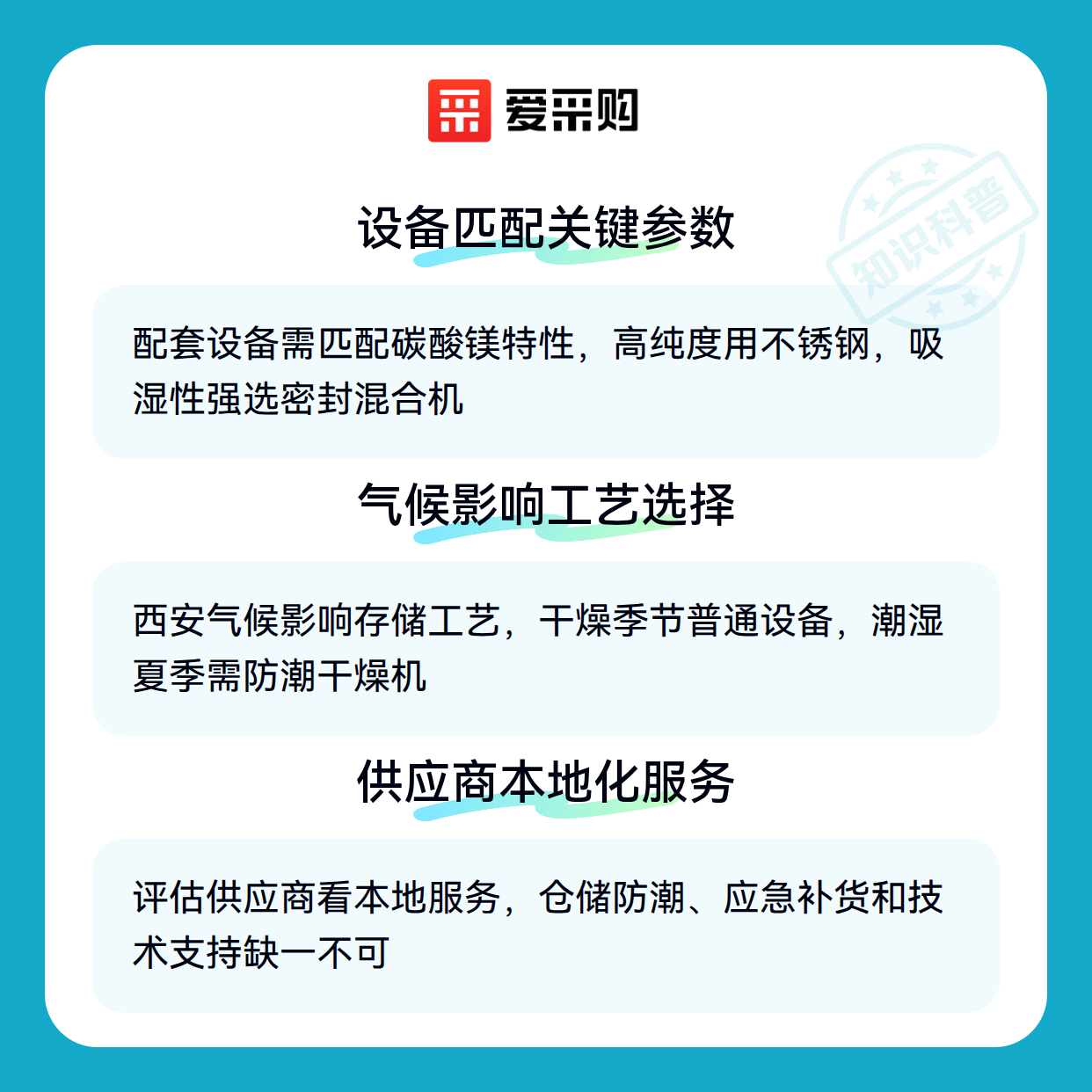 爱采购

设备匹配关键参数

配套设备需匹配碳酸镁特性，高纯度用不锈钢，吸湿性强选密封混合机

气候影响工艺选择

西安气候影响存储工艺，干燥季节普通设备，潮湿夏季需防潮干燥机

供应商本地化服务

评估供应商看本地服务，仓储防潮、应急补货和技术支持缺一不可

知识科普